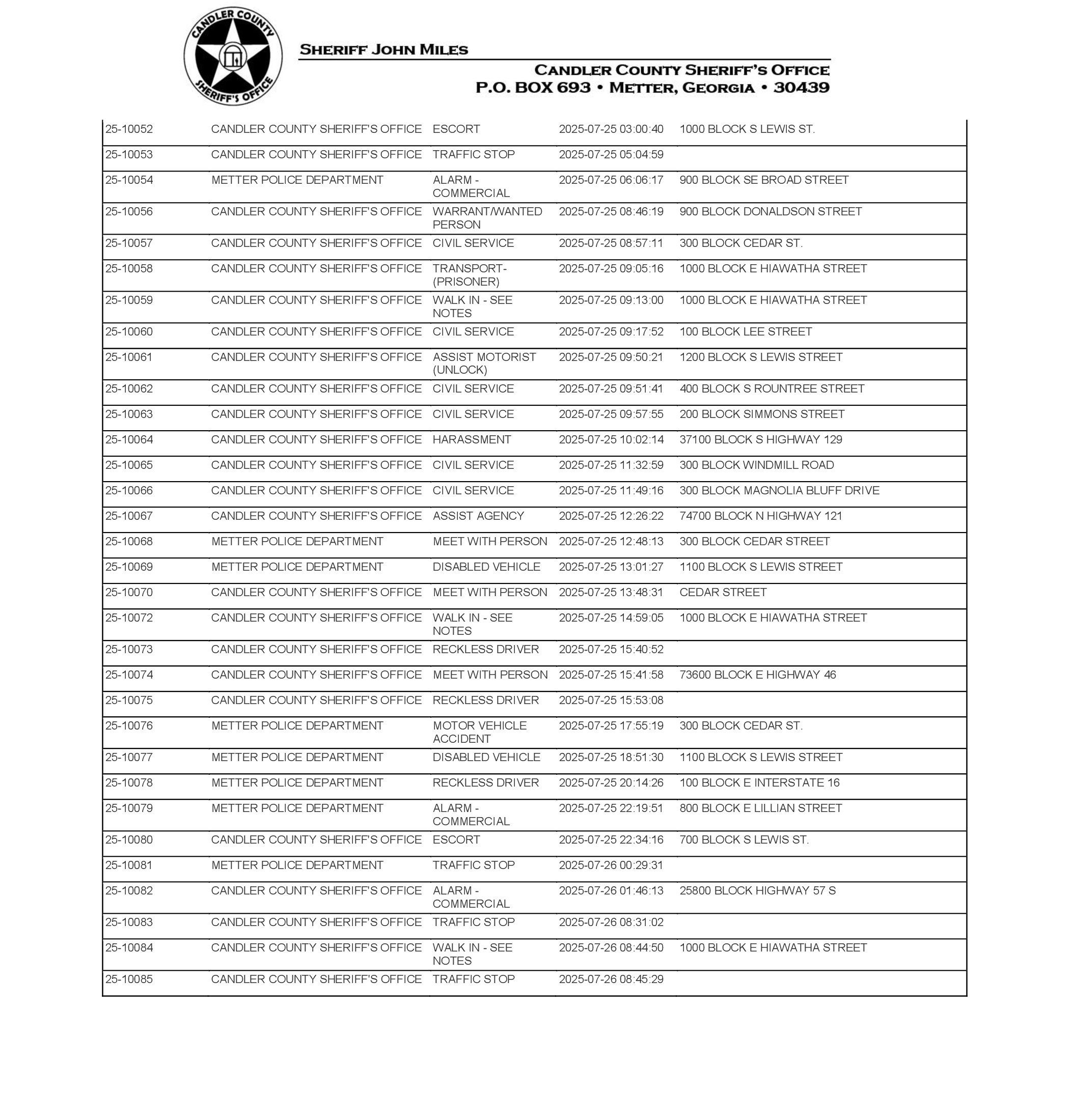 CANDLER COUNTY SHERIFF'S OFFICE

SHERIFF JOHN MILES

CANDLER COUNTY SHERIFF'S OFFICE
P.O. BOX 693 • METTER, GEORGIA • 30439

| | | | | |
|---|---|---|---|---|
| 25-10052 | CANDLER COUNTY SHERIFF'S OFFICE | ESCORT | 2025-07-25 03:00:40 | 1000 BLOCK S LEWIS ST. |
| 25-10053 | CANDLER COUNTY SHERIFF'S OFFICE | TRAFFIC STOP | 2025-07-25 05:04:59 | |
| 25-10054 | METTER POLICE DEPARTMENT | ALARM - COMMERCIAL | 2025-07-25 06:06:17 | 900 BLOCK SE BROAD STREET |
| 25-10056 | CANDLER COUNTY SHERIFF'S OFFICE | WARRANT/WANTED PERSON | 2025-07-25 08:46:19 | 900 BLOCK DONALDSON STREET |
| 25-10057 | CANDLER COUNTY SHERIFF'S OFFICE | CIVIL SERVICE | 2025-07-25 08:57:11 | 300 BLOCK CEDAR ST. |
| 25-10058 | CANDLER COUNTY SHERIFF'S OFFICE | TRANSPORT-(PRISONER) | 2025-07-25 09:05:16 | 1000 BLOCK E HIAWATHA STREET |
| 25-10059 | CANDLER COUNTY SHERIFF'S OFFICE | WALK IN - SEE NOTES | 2025-07-25 09:13:00 | 1000 BLOCK E HIAWATHA STREET |
| 25-10060 | CANDLER COUNTY SHERIFF'S OFFICE | CIVIL SERVICE | 2025-07-25 09:17:52 | 100 BLOCK LEE STREET |
| 25-10061 | CANDLER COUNTY SHERIFF'S OFFICE | ASSIST MOTORIST (UNLOCK) | 2025-07-25 09:50:21 | 1200 BLOCK S LEWIS STREET |
| 25-10062 | CANDLER COUNTY SHERIFF'S OFFICE | CIVIL SERVICE | 2025-07-25 09:51:41 | 400 BLOCK S ROUNTREE STREET |
| 25-10063 | CANDLER COUNTY SHERIFF'S OFFICE | CIVIL SERVICE | 2025-07-25 09:57:55 | 200 BLOCK SIMMONS STREET |
| 25-10064 | CANDLER COUNTY SHERIFF'S OFFICE | HARASSMENT | 2025-07-25 10:02:14 | 37100 BLOCK S HIGHWAY 129 |
| 25-10065 | CANDLER COUNTY SHERIFF'S OFFICE | CIVIL SERVICE | 2025-07-25 11:32:59 | 300 BLOCK WINDMILL ROAD |
| 25-10066 | CANDLER COUNTY SHERIFF'S OFFICE | CIVIL SERVICE | 2025-07-25 11:49:16 | 300 BLOCK MAGNOLIA BLUFF DRIVE |
| 25-10067 | CANDLER COUNTY SHERIFF'S OFFICE | ASSIST AGENCY | 2025-07-25 12:26:22 | 74700 BLOCK N HIGHWAY 121 |
| 25-10068 | METTER POLICE DEPARTMENT | MEET WITH PERSON | 2025-07-25 12:48:13 | 300 BLOCK CEDAR STREET |
| 25-10069 | METTER POLICE DEPARTMENT | DISABLED VEHICLE | 2025-07-25 13:01:27 | 1100 BLOCK S LEWIS STREET |
| 25-10070 | CANDLER COUNTY SHERIFF'S OFFICE | MEET WITH PERSON | 2025-07-25 13:48:31 | CEDAR STREET |
| 25-10072 | CANDLER COUNTY SHERIFF'S OFFICE | WALK IN - SEE NOTES | 2025-07-25 14:59:05 | 1000 BLOCK E HIAWATHA STREET |
| 25-10073 | CANDLER COUNTY SHERIFF'S OFFICE | RECKLESS DRIVER | 2025-07-25 15:40:52 | |
| 25-10074 | CANDLER COUNTY SHERIFF'S OFFICE | MEET WITH PERSON | 2025-07-25 15:41:58 | 73600 BLOCK E HIGHWAY 46 |
| 25-10075 | CANDLER COUNTY SHERIFF'S OFFICE | RECKLESS DRIVER | 2025-07-25 15:53:08 | |
| 25-10076 | METTER POLICE DEPARTMENT | MOTOR VEHICLE ACCIDENT | 2025-07-25 17:55:19 | 300 BLOCK CEDAR ST. |
| 25-10077 | METTER POLICE DEPARTMENT | DISABLED VEHICLE | 2025-07-25 18:51:30 | 1100 BLOCK S LEWIS STREET |
| 25-10078 | METTER POLICE DEPARTMENT | RECKLESS DRIVER | 2025-07-25 20:14:26 | 100 BLOCK E INTERSTATE 16 |
| 25-10079 | METTER POLICE DEPARTMENT | ALARM - COMMERCIAL | 2025-07-25 22:19:51 | 800 BLOCK E LILLIAN STREET |
| 25-10080 | CANDLER COUNTY SHERIFF'S OFFICE | ESCORT | 2025-07-25 22:34:16 | 700 BLOCK S LEWIS ST. |
| 25-10081 | METTER POLICE DEPARTMENT | TRAFFIC STOP | 2025-07-26 00:29:31 | |
| 25-10082 | CANDLER COUNTY SHERIFF'S OFFICE | ALARM - COMMERCIAL | 2025-07-26 01:46:13 | 25800 BLOCK HIGHWAY 57 S |
| 25-10083 | CANDLER COUNTY SHERIFF'S OFFICE | TRAFFIC STOP | 2025-07-26 08:31:02 | |
| 25-10084 | CANDLER COUNTY SHERIFF'S OFFICE | WALK IN - SEE NOTES | 2025-07-26 08:44:50 | 1000 BLOCK E HIAWATHA STREET |
| 25-10085 | CANDLER COUNTY SHERIFF'S OFFICE | TRAFFIC STOP | 2025-07-26 08:45:29 | |